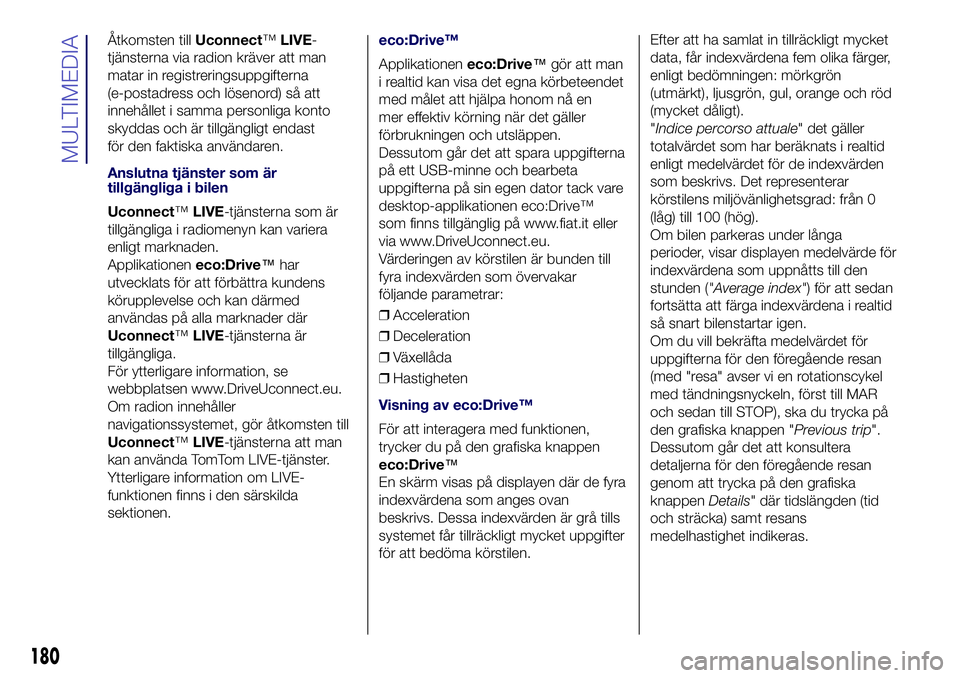 MULTIMEDIA

Åtkomsten till Uconnect™ LIVE-tjänsterna via radion kräver att man matar in registreringsuppgifterna (e-postadress och lösenord) så att innehållet i samma personliga konto skyddas och är tillgängligt endast för den faktiska användaren.

Anslutna tjänster som är tillgängliga i bilen

Uconnect™ LIVE-tjänsterna som är tillgängliga i radiomenyn kan variera enligt marknaden.
Applikationen eco:Drive™ har utvecklats för att förbättra kundens körupplevelse och kan därmed användas på alla marknader där Uconnect™ LIVE-tjänsterna är tillgängliga.
För ytterligare information, se webbplatsen www.DriveUconnect.eu.
Om radion innehåller navigationssystemet, gör åtkomsten till Uconnect™ LIVE-tjänsterna att man kan använda TomTom LIVE-tjänster.
Ytterligare information om LIVE-funktionen finns i den särskilda sektionen.

eco:Drive™

Applikationen eco:Drive™ gör att man i realtid kan visa det egna körbeteendet med målet att hjälpa honom nå en mer effektiv körning när det gäller förbrukningen och utsläppen.
Dessutom går det att spara uppgifterna på ett USB-minne och bearbeta uppgifterna på sin egen dator tack vare desktop-applikationen eco:Drive™ som finns tillgänglig på www.fiat.it eller via www.DriveUconnect.eu.
Värderingen av körstilen är bunden till fyra indexvärden som övervakar följande parametrar:

❒ Acceleration

❒ Deceleration

❒ Växellåda

❒ Hastigheten

Visning av eco:Drive™

För att interagera med funktionen, trycker du på den grafiska knappen eco:Drive™
En skärm visas på displayen där de fyra indexvärdena som anges ovan beskrivs. Dessa indexvärden är grå tills systemet får tillräckligt mycket uppgifter för att bedöma körstilen.

Efter att ha samlat in tillräckligt mycket data, får indexvärdena fem olika färger, enligt bedömningen: mörkgrön (utmärkt), ljusgrön, gul, orange och röd (mycket dåligt).
"Indice percorso attuale" det gäller totalvärdet som har beräknats i realtid enligt medelvärdet för de indexvärden som beskrivs. Det representerar körstilens miljövänlighetsgrad: från 0 (låg) till 100 (hög).
Om bilen parkeras under långa perioder, visar displayen medelvärde för indexvärdena som uppnåtts till den stunden ("Average index") för att sedan fortsätta att färga indexvärdena i realtid så snart bilenstartar igen.
Om du vill bekräfta medelvärdet för uppgifterna för den föregående resan (med "resa" avser vi en rotationscykel med tändningsnyckeln, först till MAR och sedan till STOP), ska du trycka på den grafiska knappen "Previous trip".
Dessutom går det att konsultera detaljerna för den föregående resan genom att trycka på den grafiska knappen Details" där tidslängden (tid och sträcka) samt resans medelhastighet indikeras.

180

carmanualsonline.info